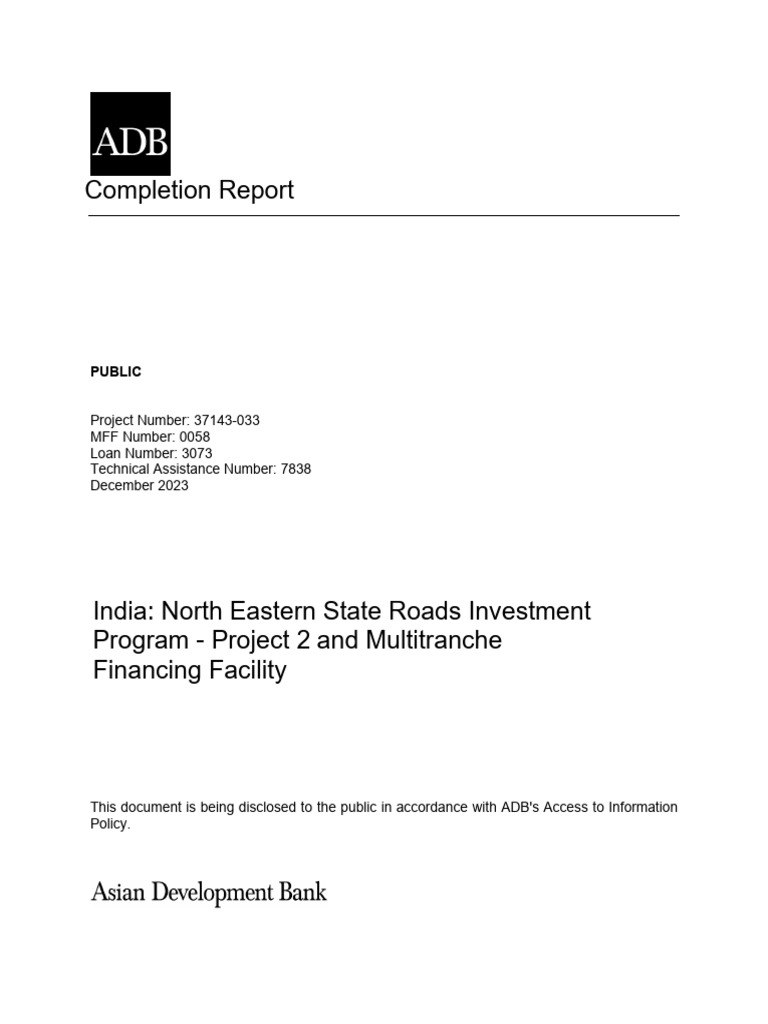 ADB

Completion Report

PUBLIC

Project Number: 37143-033
MFF Number: 0058
Loan Number: 3073
Technical Assistance Number: 7838
December 2023

India: North Eastern State Roads Investment Program - Project 2 and Multitranche Financing Facility

This document is being disclosed to the public in accordance with ADB's Access to Information Policy.

Asian Development Bank